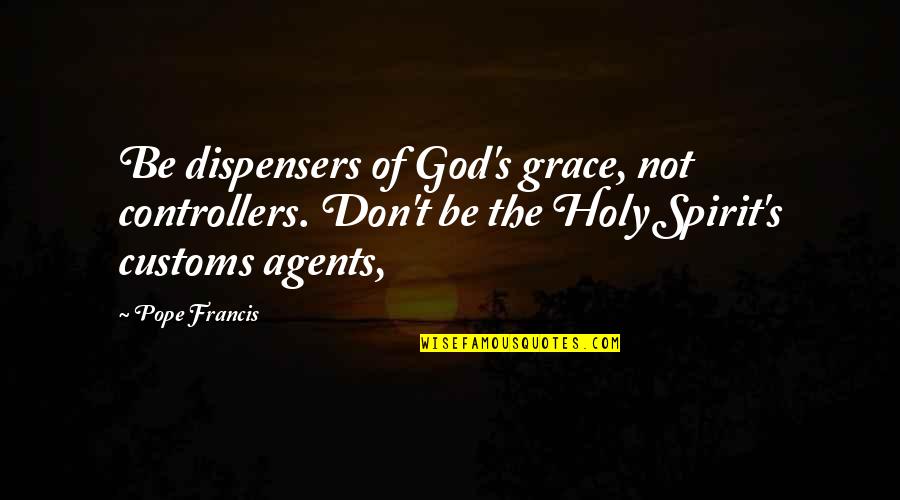 Be dispensers of God's grace, not controllers. Don't be the Holy Spirit's customs agents,

~ Pope Francis

WISEFAMOUSQUOTES.COM